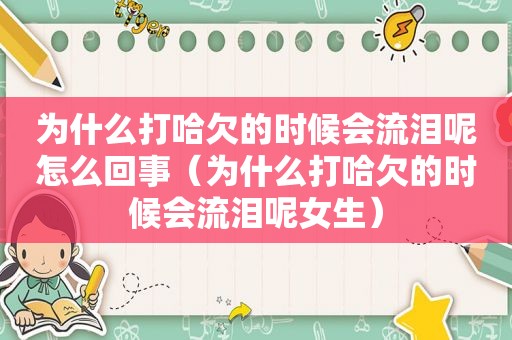 为什么打哈欠的时候会流泪呢怎么回事（为什么打哈欠的时候会流泪呢女生）